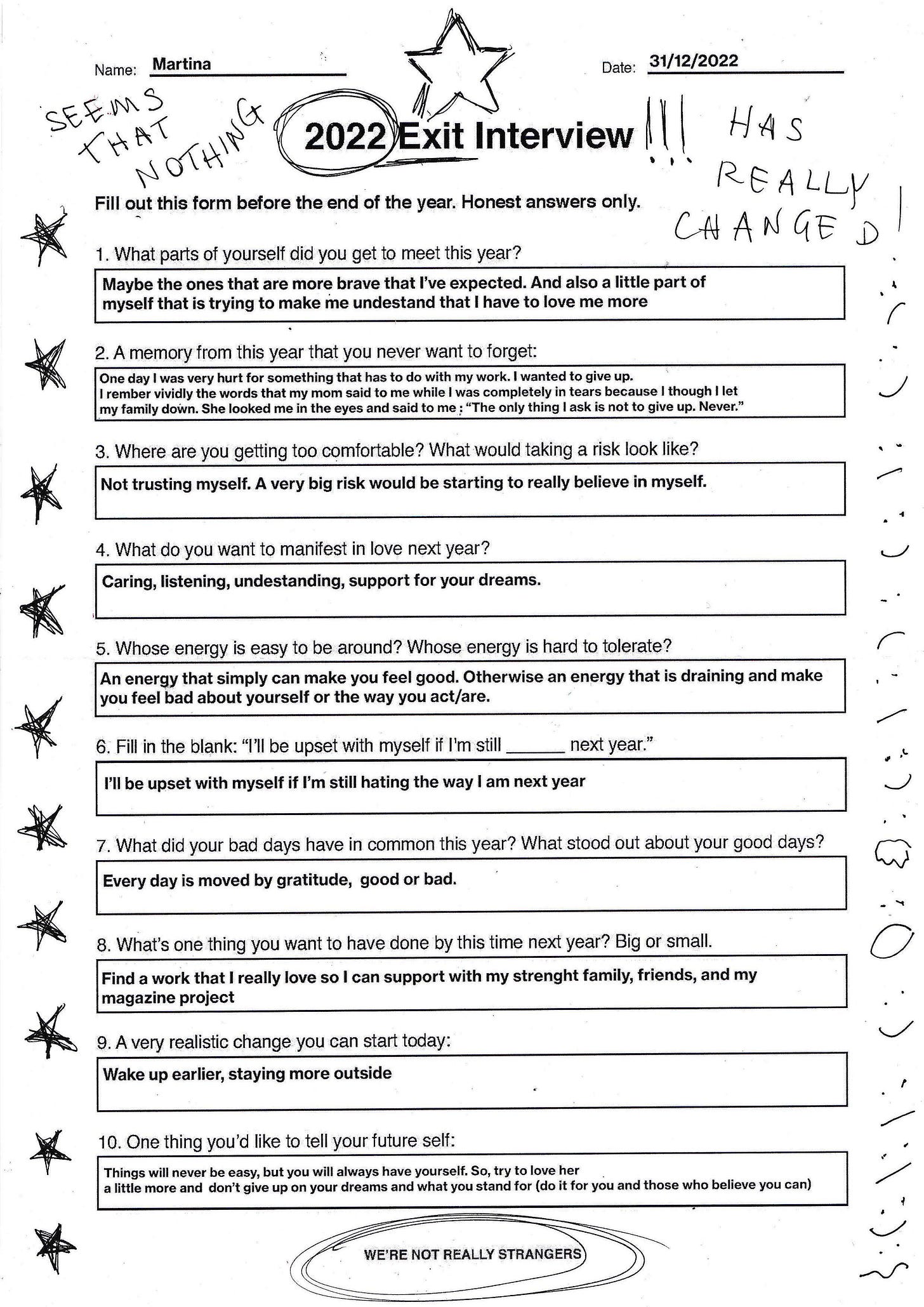 Name: Martina

Date: 31/12/2022

SEEMS THAT NOTHING

2022 Exit Interview !!!

HAS REALLY CHANGED!

Fill out this form before the end of the year. Honest answers only.

1. What parts of yourself did you get to meet this year?

Maybe the ones that are more brave that I've expected. And also a little part of myself that is trying to make me undestand that I have to love me more

2. A memory from this year that you never want to forget:

One day I was very hurt for something that has to do with my work. I wanted to give up. I rember vividly the words that my mom said to me while I was completely in tears because I though I let my family down. She looked me in the eyes and said to me : "The only thing I ask is not to give up. Never."

3. Where are you getting too comfortable? What would taking a risk look like?

Not trusting myself. A very big risk would be starting to really believe in myself.

4. What do you want to manifest in love next year?

Caring, listening, undestanding, support for your dreams.

5. Whose energy is easy to be around? Whose energy is hard to tolerate?

An energy that simply can make you feel good. Otherwise an energy that is draining and make you feel bad about yourself or the way you act/are.

6. Fill in the blank: "I'll be upset with myself if I'm still ______ next year."

I'll be upset with myself if I'm still hating the way I am next year

7. What did your bad days have in common this year? What stood out about your good days?

Every day is moved by gratitude, good or bad.

8. What's one thing you want to have done by this time next year? Big or small.

Find a work that I really love so I can support with my strenght family, friends, and my magazine project

9. A very realistic change you can start today:

Wake up earlier, staying more outside

10. One thing you'd like to tell your future self:

Things will never be easy, but you will always have yourself. So, try to love her a little more and don't give up on your dreams and what you stand for (do it for you and those who believe you can)

WE'RE NOT REALLY STRANGERS